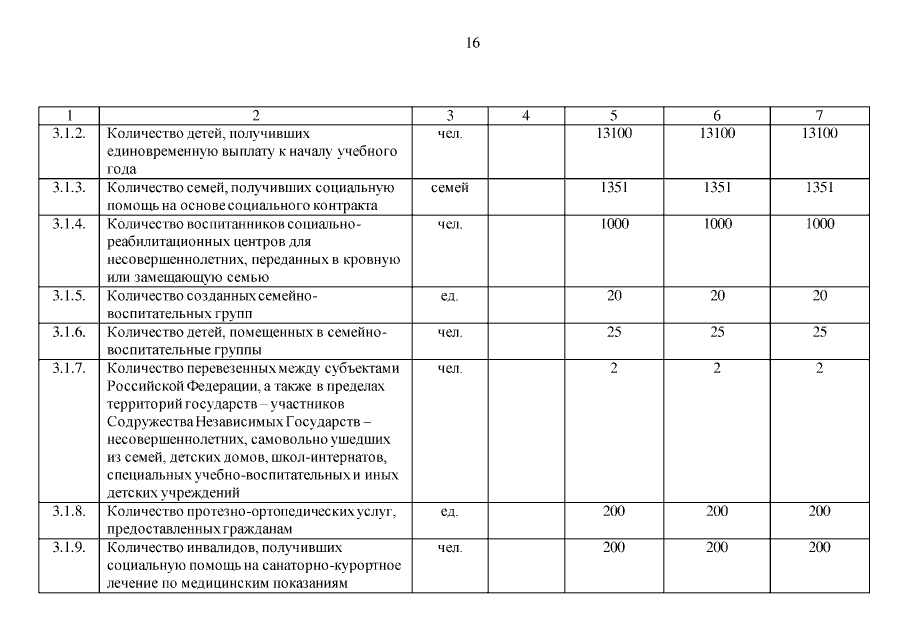 16

| 1 | 2 | 3 | 4 | 5 | 6 | 7 |
|---|---|---|---|---|---|---|
| 3.1.2. | Количество детей, получивших единовременную выплату к началу учебного года | чел. | | 13100 | 13100 | 13100 |
| 3.1.3. | Количество семей, получивших социальную помощь на основе социального контракта | семей | | 1351 | 1351 | 1351 |
| 3.1.4. | Количество воспитанников социально-реабилитационных центров для несовершеннолетних, переданных в кровную или замещающую семью | чел. | | 1000 | 1000 | 1000 |
| 3.1.5. | Количество созданных семейно-воспитательных групп | ед. | | 20 | 20 | 20 |
| 3.1.6. | Количество детей, помещенных в семейно-воспитательные группы | чел. | | 25 | 25 | 25 |
| 3.1.7. | Количество перевезенных между субъектами Российской Федерации, а также в пределах территорий государств – участников Содружества Независимых Государств – несовершеннолетних, самовольно ушедших из семей, детских домов, школ-интернатов, специальных учебно-воспитательных и иных детских учреждений | чел. | | 2 | 2 | 2 |
| 3.1.8. | Количество протезно-ортопедических услуг, предоставленных гражданам | ед. | | 200 | 200 | 200 |
| 3.1.9. | Количество инвалидов, получивших социальную помощь на санаторно-курортное лечение по медицинским показаниям | чел. | | 200 | 200 | 200 |